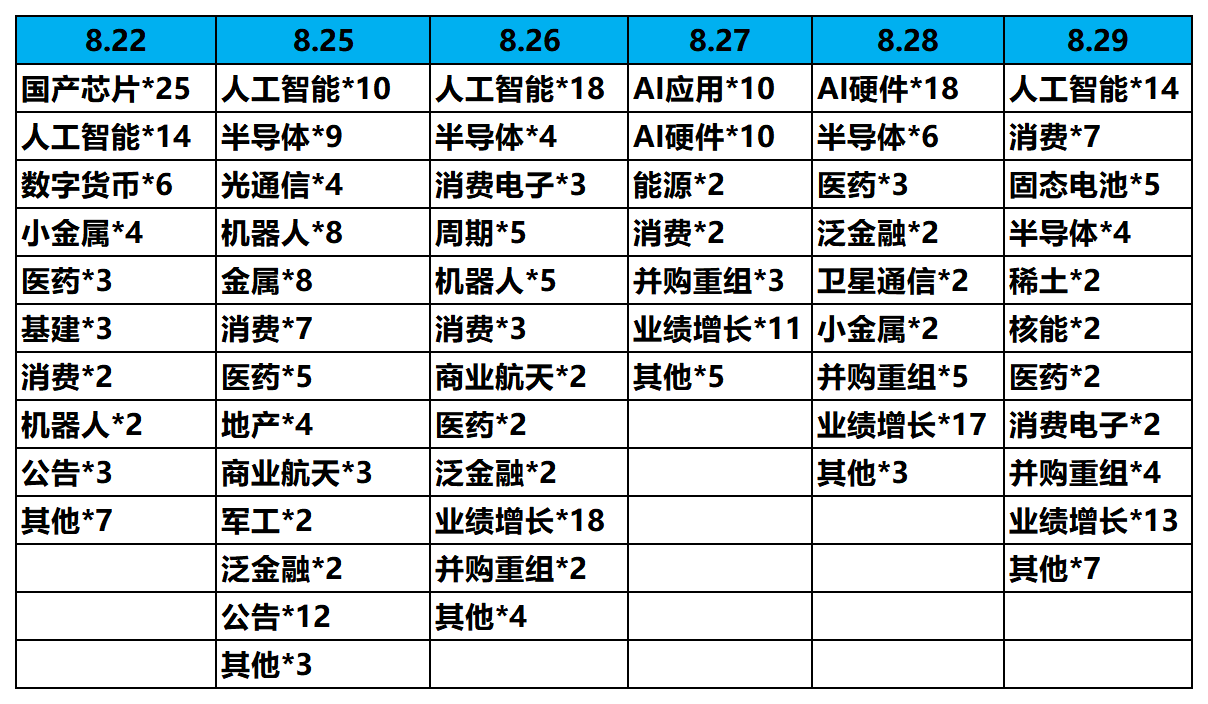 | 8.22 | 8.25 | 8.26 | 8.27 | 8.28 | 8.29 |
|---|---|---|---|---|---|
| 国产芯片*25 | 人工智能*10 | 人工智能*18 | AI应用*10 | AI硬件*18 | 人工智能*14 |
| 人工智能*14 | 半导体*9 | 半导体*4 | AI硬件*10 | 半导体*6 | 消费*7 |
| 数字货币*6 | 光通信*4 | 消费电子*3 | 能源*2 | 医药*3 | 固态电池*5 |
| 小金属*4 | 机器人*8 | 周期*5 | 消费*2 | 泛金融*2 | 半导体*4 |
| 医药*3 | 金属*8 | 机器人*5 | 并购重组*3 | 卫星通信*2 | 稀土*2 |
| 基建*3 | 消费*7 | 消费*3 | 业绩增长*11 | 小金属*2 | 核能*2 |
| 消费*2 | 医药*5 | 商业航天*2 | 其他*5 | 并购重组*5 | 医药*2 |
| 机器人*2 | 地产*4 | 医药*2 | | 业绩增长*17 | 消费电子*2 |
| 公告*3 | 商业航天*3 | 泛金融*2 | | 其他*3 | 并购重组*4 |
| 其他*7 | 军工*2 | 业绩增长*18 | | | 业绩增长*13 |
| | 泛金融*2 | 并购重组*2 | | | 其他*7 |
| | 公告*12 | 其他*4 | | | |
| | 其他*3 | | | | |